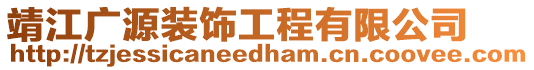 靖江广源装饰工程有限公司
http://tzjessicaneedham.cn.coovee.com